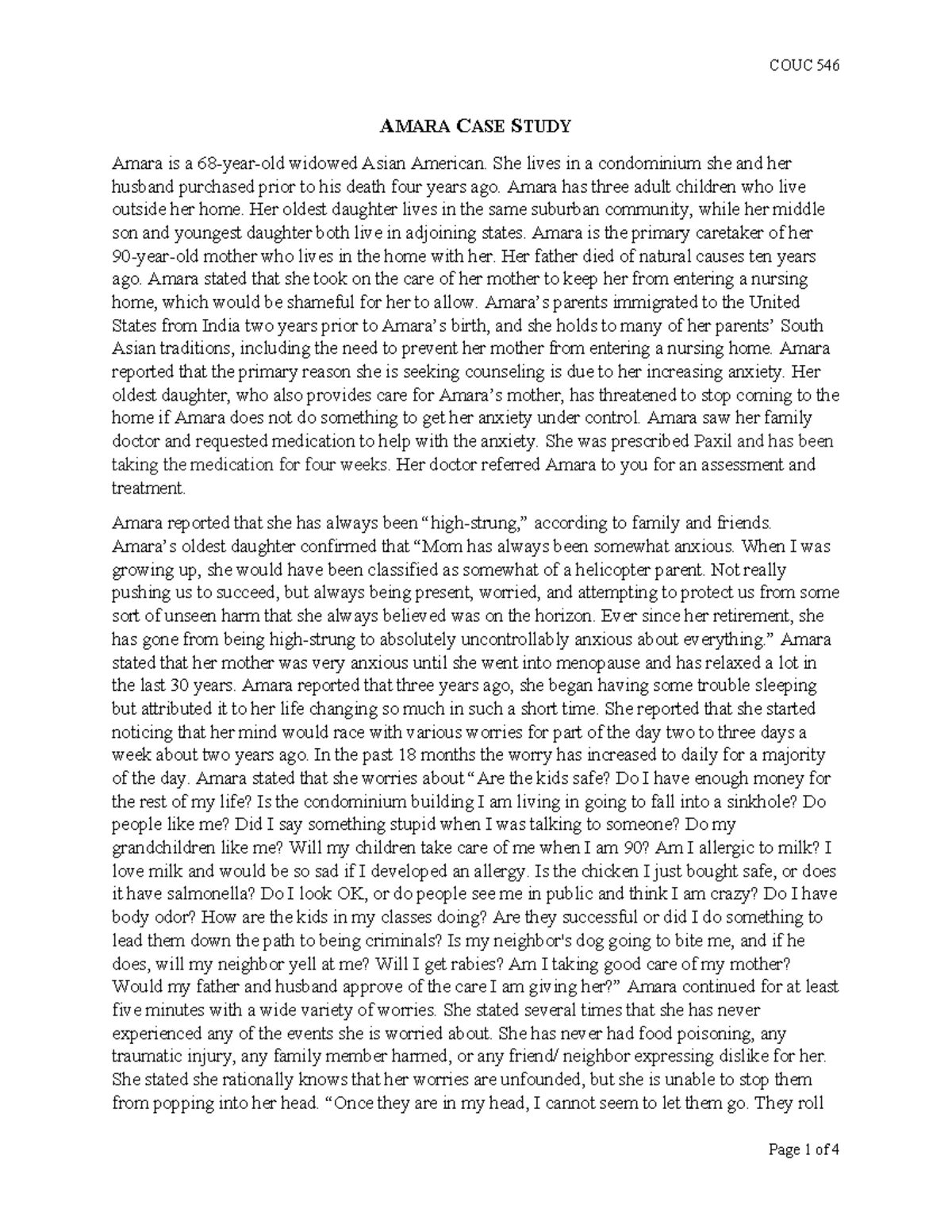 COUC 546

AMARA CASE STUDY

Amara is a 68-year-old widowed Asian American. She lives in a condominium she and her husband purchased prior to his death four years ago. Amara has three adult children who live outside her home. Her oldest daughter lives in the same suburban community, while her middle son and youngest daughter both live in adjoining states. Amara is the primary caretaker of her 90-year-old mother who lives in the home with her. Her father died of natural causes ten years ago. Amara stated that she took on the care of her mother to keep her from entering a nursing home, which would be shameful for her to allow. Amara's parents immigrated to the United States from India two years prior to Amara's birth, and she holds to many of her parents' South Asian traditions, including the need to prevent her mother from entering a nursing home. Amara reported that the primary reason she is seeking counseling is due to her increasing anxiety. Her oldest daughter, who also provides care for Amara's mother, has threatened to stop coming to the home if Amara does not do something to get her anxiety under control. Amara saw her family doctor and requested medication to help with the anxiety. She was prescribed Paxil and has been taking the medication for four weeks. Her doctor referred Amara to you for an assessment and treatment.

Amara reported that she has always been "high-strung," according to family and friends. Amara's oldest daughter confirmed that "Mom has always been somewhat anxious. When I was growing up, she would have been classified as somewhat of a helicopter parent. Not really pushing us to succeed, but always being present, worried, and attempting to protect us from some sort of unseen harm that she always believed was on the horizon. Ever since her retirement, she has gone from being high-strung to absolutely uncontrollably anxious about everything." Amara stated that her mother was very anxious until she went into menopause and has relaxed a lot in the last 30 years. Amara reported that three years ago, she began having some trouble sleeping but attributed it to her life changing so much in such a short time. She reported that she started noticing that her mind would race with various worries for part of the day two to three days a week about two years ago. In the past 18 months the worry has increased to daily for a majority of the day. Amara stated that she worries about "Are the kids safe? Do I have enough money for the rest of my life? Is the condominium building I am living in going to fall into a sinkhole? Do people like me? Did I say something stupid when I was talking to someone? Do my grandchildren like me? Will my children take care of me when I am 90? Am I allergic to milk? I love milk and would be so sad if I developed an allergy. Is the chicken I just bought safe, or does it have salmonella? Do I look OK, or do people see me in public and think I am crazy? Do I have body odor? How are the kids in my classes doing? Are they successful or did I do something to lead them down the path to being criminals? Is my neighbor's dog going to bite me, and if he does, will my neighbor yell at me? Will I get rabies? Am I taking good care of my mother? Would my father and husband approve of the care I am giving her?" Amara continued for at least five minutes with a wide variety of worries. She stated several times that she has never experienced any of the events she is worried about. She has never had food poisoning, any traumatic injury, any family member harmed, or any friend/ neighbor expressing dislike for her. She stated she rationally knows that her worries are unfounded, but she is unable to stop them from popping into her head. "Once they are in my head, I cannot seem to let them go. They roll

Page 1 of 4